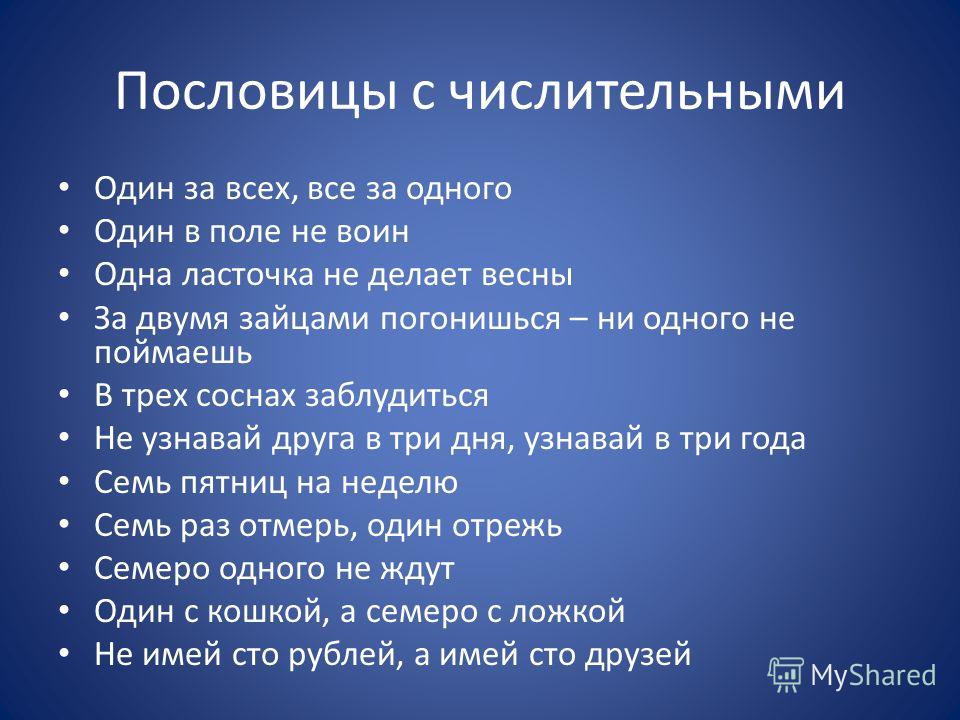 Пословицы с числительными

• Один за всех, все за одного
• Один в поле не воин
• Одна ласточка не делает весны
• За двумя зайцами погонишься – ни одного не поймаешь
• В трех соснах заблудиться
• Не узнавай друга в три дня, узнавай в три года
• Семь пятниц на неделю
• Семь раз отмерь, один отрежь
• Семеро одного не ждут
• Один с кошкой, а семеро с ложкой
• Не имей сто рублей, а имей сто друзей

MyShared